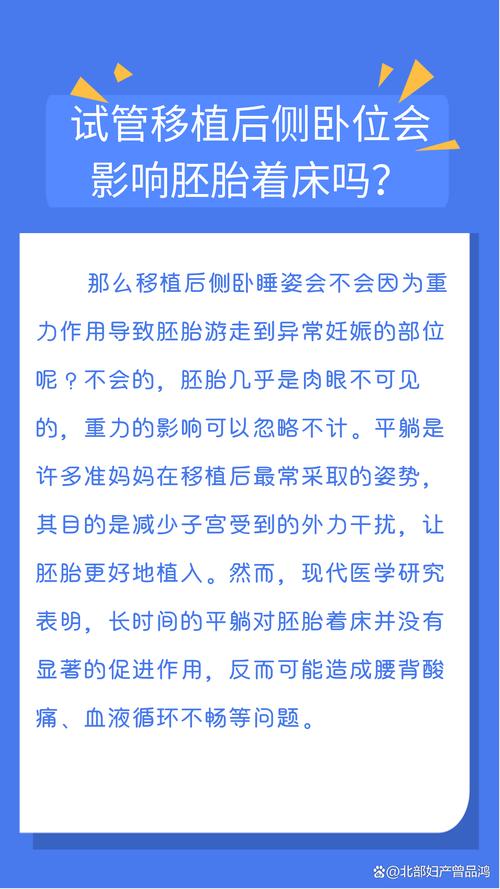 试管移植后侧卧位会影响胚胎着床吗？

那么移植后侧卧睡姿会不会因为重力作用导致胚胎游走到异常妊娠的部位呢？不会的，胚胎几乎是肉眼不可见的，重力的影响可以忽略不计。平躺是许多准妈妈在移植后最常采取的姿势，其目的是减少子宫受到的外力干扰，让胚胎更好地植入。然而，现代医学研究表明，长时间的平躺对胚胎着床并没有显著的促进作用，反而可能造成腰背酸痛、血液循环不畅等问题。

@北部妇产曾品鸿